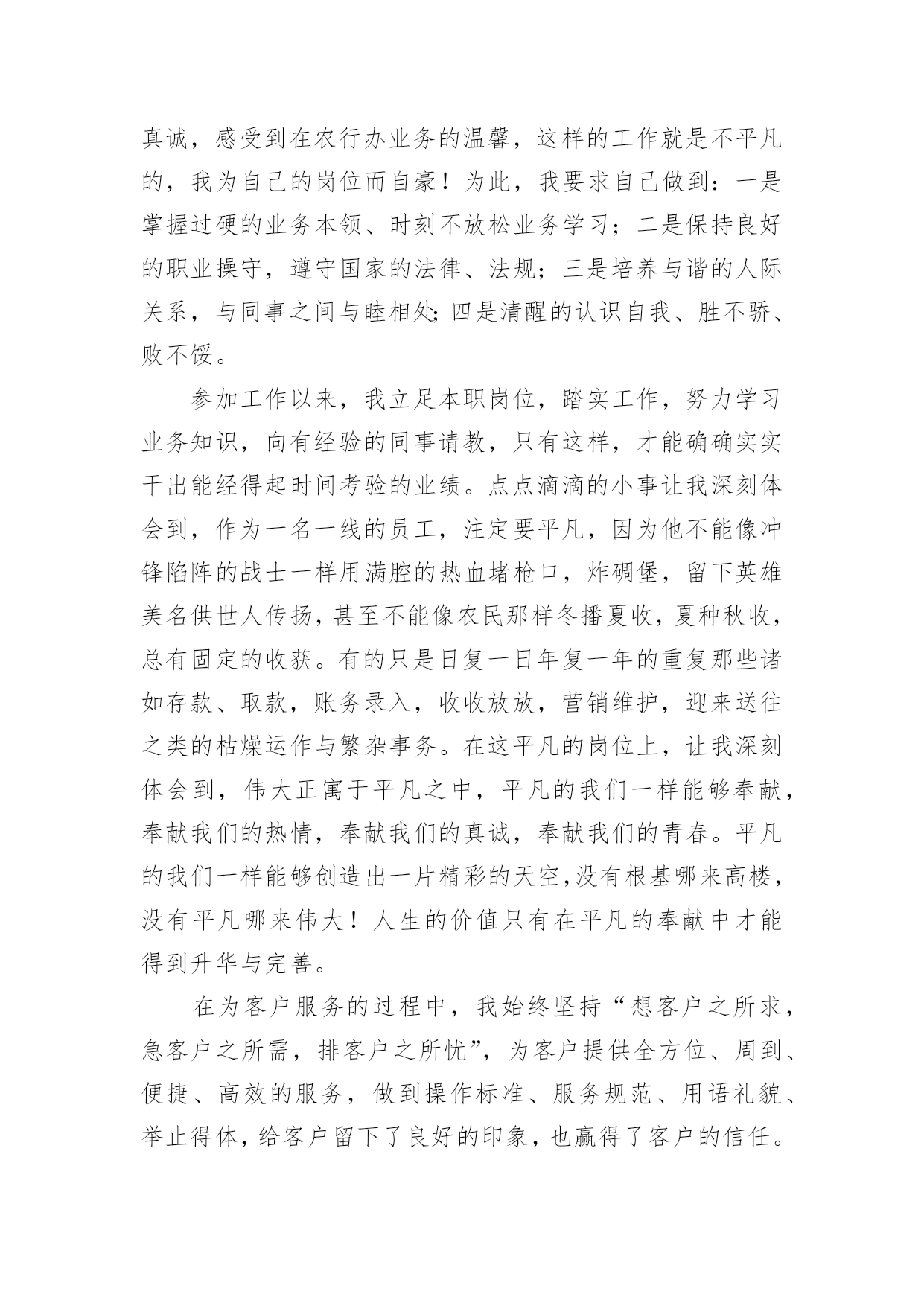 真诚，感受到在农行办业务的温馨，这样的工作就是不平凡的，我为自己的岗位而自豪！为此，我要求自己做到：一是掌握过硬的业务本领、时刻不放松业务学习；二是保持良好的职业操守，遵守国家的法律、法规；三是培养与谐的人际关系，与同事之间与睦相处;四是清醒的认识自我、胜不骄、败不馁。

参加工作以来，我立足本职岗位，踏实工作，努力学习业务知识，向有经验的同事请教，只有这样，才能确确实实干出能经得起时间考验的业绩。点点滴滴的小事让我深刻体会到，作为一名一线的员工，注定要平凡，因为他不能像冲锋陷阵的战士一样用满腔的热血堵枪口，炸碉堡，留下英雄美名供世人传扬，甚至不能像农民那样冬播夏收，夏种秋收，总有固定的收获。有的只是日复一日年复一年的重复那些诸如存款、取款，账务录入，收收放放，营销维护，迎来送往之类的枯燥运作与繁杂事务。在这平凡的岗位上，让我深刻体会到，伟大正寓于平凡之中，平凡的我们一样能够奉献，奉献我们的热情，奉献我们的真诚，奉献我们的青春。平凡的我们一样能够创造出一片精彩的天空,没有根基哪来高楼，没有平凡哪来伟大！人生的价值只有在平凡的奉献中才能得到升华与完善。

在为客户服务的过程中，我始终坚持“想客户之所求，急客户之所需，排客户之所忧”，为客户提供全方位、周到、便捷、高效的服务，做到操作标准、服务规范、用语礼貌、举止得体，给客户留下了良好的印象，也赢得了客户的信任。